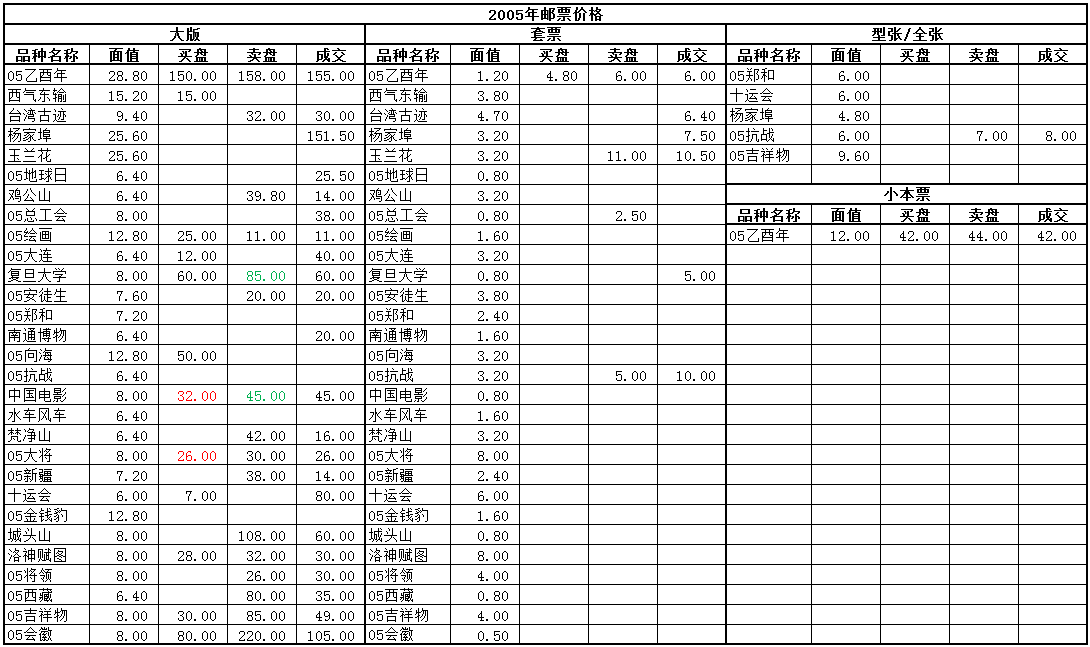 2005年邮票价格

大版

| 品种名称 | 面值 | 买盘 | 卖盘 | 成交 |
|---|---|---|---|---|
| 05乙酉年 | 28.80 | 150.00 | 158.00 | 155.00 |
| 西气东输 | 15.20 | 15.00 | | |
| 台湾古迹 | 9.40 | | 32.00 | 30.00 |
| 杨家埠 | 25.60 | | | 151.50 |
| 玉兰花 | 25.60 | | | |
| 05地球日 | 6.40 | | | 25.50 |
| 鸡公山 | 6.40 | | 39.80 | 14.00 |
| 05总工会 | 8.00 | | | 38.00 |
| 05绘画 | 12.80 | 25.00 | 11.00 | 11.00 |
| 05大连 | 6.40 | 12.00 | | 40.00 |
| 复旦大学 | 8.00 | 60.00 | 85.00 | 60.00 |
| 05安徒生 | 7.60 | | 20.00 | 20.00 |
| 05郑和 | 7.20 | | | |
| 南通博物 | 6.40 | | | 20.00 |
| 05向海 | 12.80 | 50.00 | | |
| 05抗战 | 6.40 | | | |
| 中国电影 | 8.00 | 32.00 | 45.00 | 45.00 |
| 水车风车 | 6.40 | | | |
| 梵净山 | 6.40 | | 42.00 | 16.00 |
| 05大将 | 8.00 | 26.00 | 30.00 | 26.00 |
| 05新疆 | 7.20 | | 38.00 | 14.00 |
| 十运会 | 6.00 | 7.00 | | 80.00 |
| 05金钱豹 | 12.80 | | | |
| 城头山 | 8.00 | | 108.00 | 60.00 |
| 洛神赋图 | 8.00 | 28.00 | 32.00 | 30.00 |
| 05将领 | 8.00 | | 26.00 | 30.00 |
| 05西藏 | 6.40 | | 80.00 | 35.00 |
| 05吉祥物 | 8.00 | 30.00 | 85.00 | 49.00 |
| 05会徽 | 8.00 | 80.00 | 220.00 | 105.00 |

套票

| 品种名称 | 面值 | 买盘 | 卖盘 | 成交 |
|---|---|---|---|---|
| 05乙酉年 | 1.20 | 4.80 | 6.00 | 6.00 |
| 西气东输 | 3.80 | | | |
| 台湾古迹 | 4.70 | | | 6.40 |
| 杨家埠 | 3.20 | | | 7.50 |
| 玉兰花 | 3.20 | | 11.00 | 10.50 |
| 05地球日 | 0.80 | | | |
| 鸡公山 | 3.20 | | | |
| 05总工会 | 0.80 | | 2.50 | |
| 05绘画 | 1.60 | | | |
| 05大连 | 3.20 | | | |
| 复旦大学 | 0.80 | | | 5.00 |
| 05安徒生 | 3.80 | | | |
| 05郑和 | 2.40 | | | |
| 南通博物 | 1.60 | | | |
| 05向海 | 3.20 | | | |
| 05抗战 | 3.20 | | 5.00 | 10.00 |
| 中国电影 | 0.80 | | | |
| 水车风车 | 1.60 | | | |
| 梵净山 | 3.20 | | | |
| 05大将 | 8.00 | | | |
| 05新疆 | 2.40 | | | |
| 十运会 | 6.00 | | | |
| 05金钱豹 | 1.60 | | | |
| 城头山 | 0.80 | | | |
| 洛神赋图 | 8.00 | | | |
| 05将领 | 4.00 | | | |
| 05西藏 | 0.80 | | | |
| 05吉祥物 | 4.00 | | | |
| 05会徽 | 0.50 | | | |

型张/全张

| 品种名称 | 面值 | 买盘 | 卖盘 | 成交 |
|---|---|---|---|---|
| 05郑和 | 6.00 | | | |
| 十运会 | 6.00 | | | |
| 杨家埠 | 4.80 | | | |
| 05抗战 | 6.00 | | 7.00 | 8.00 |
| 05吉祥物 | 9.60 | | | |

小本票

| 品种名称 | 面值 | 买盘 | 卖盘 | 成交 |
|---|---|---|---|---|
| 05乙酉年 | 12.00 | 42.00 | 44.00 | 42.00 |